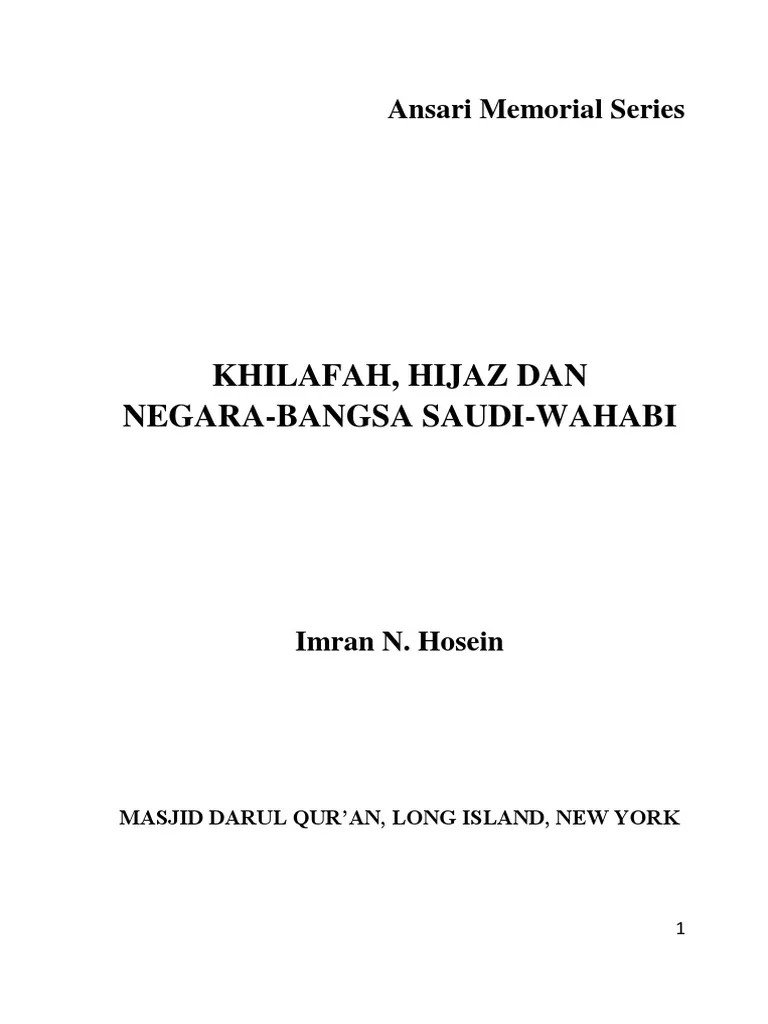 Ansari Memorial Series

KHILAFAH, HIJAZ DAN
NEGARA-BANGSA SAUDI-WAHABI

Imran N. Hosein

MASJID DARUL QUR'AN, LONG ISLAND, NEW YORK

1